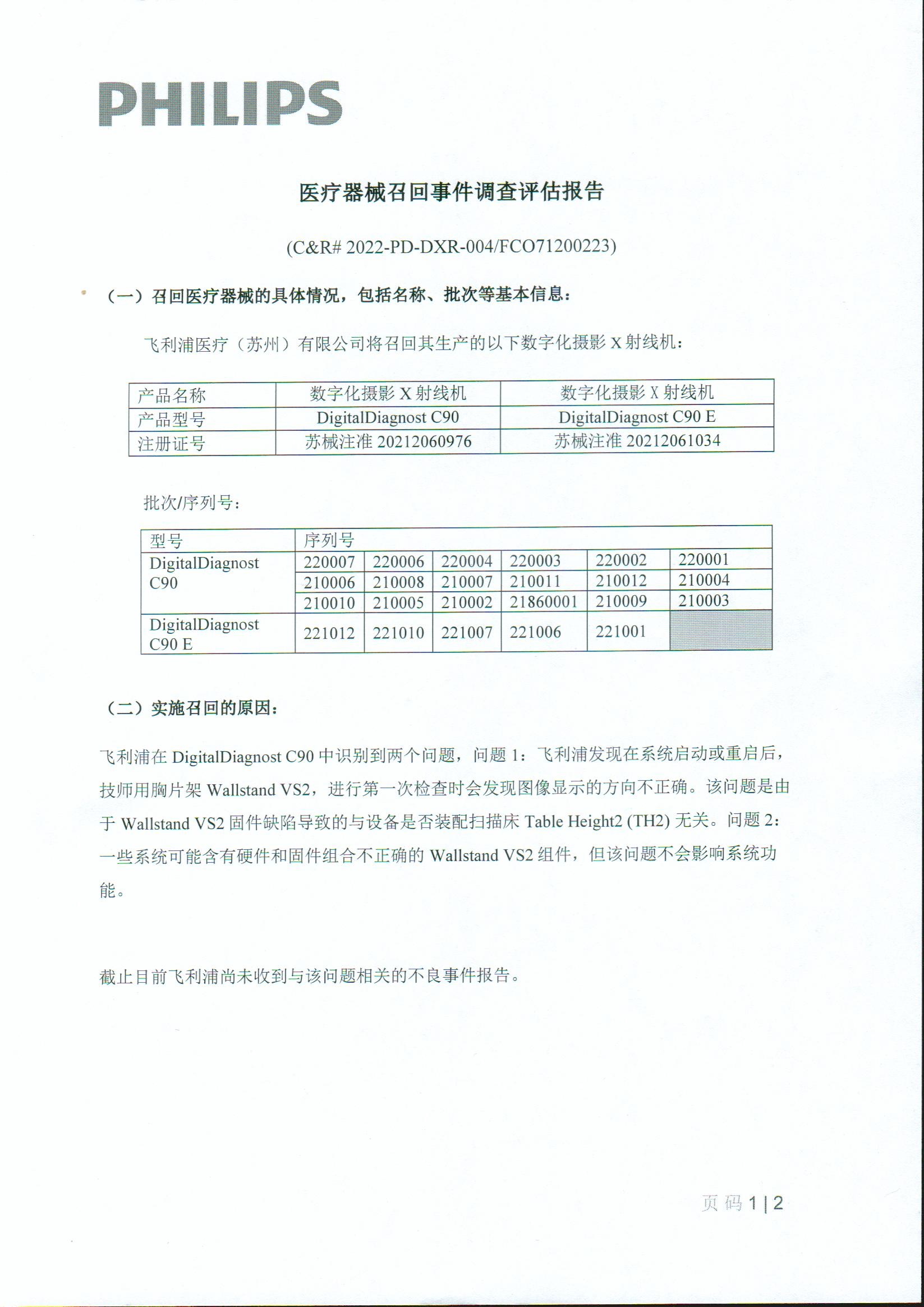 PHILIPS

医疗器械召回事件调查评估报告

(C&R# 2022-PD-DXR-004/FCO71200223)

（一）召回医疗器械的具体情况，包括名称、批次等基本信息：

飞利浦医疗（苏州）有限公司将召回其生产的以下数字化摄影X射线机：

| 产品名称 | 数字化摄影X射线机 | 数字化摄影X射线机 |
|---|---|---|
| 产品型号 | DigitalDiagnost C90 | DigitalDiagnost C90 E |
| 注册证号 | 苏械注准20212060976 | 苏械注准20212061034 |

批次/序列号：

| 型号 | 序列号 | | | | | |
|---|---|---|---|---|---|---|
| DigitalDiagnost C90 | 220007 | 220006 | 220004 | 220003 | 220002 | 220001 |
| | 210006 | 210008 | 210007 | 210011 | 210012 | 210004 |
| | 210010 | 210005 | 210002 | 21860001 | 210009 | 210003 |
| DigitalDiagnost C90 E | 221012 | 221010 | 221007 | 221006 | 221001 | |

（二）实施召回的原因：

飞利浦在DigitalDiagnost C90中识别到两个问题，问题1：飞利浦发现在系统启动或重启后，技师用胸片架Wallstand VS2，进行第一次检查时会发现图像显示的方向不正确。该问题是由于Wallstand VS2固件缺陷导致的与设备是否装配扫描床Table Height2 (TH2)无关。问题2：一些系统可能含有硬件和固件组合不正确的Wallstand VS2组件，但该问题不会影响系统功能。

截止目前飞利浦尚未收到与该问题相关的不良事件报告。

页码1 | 2